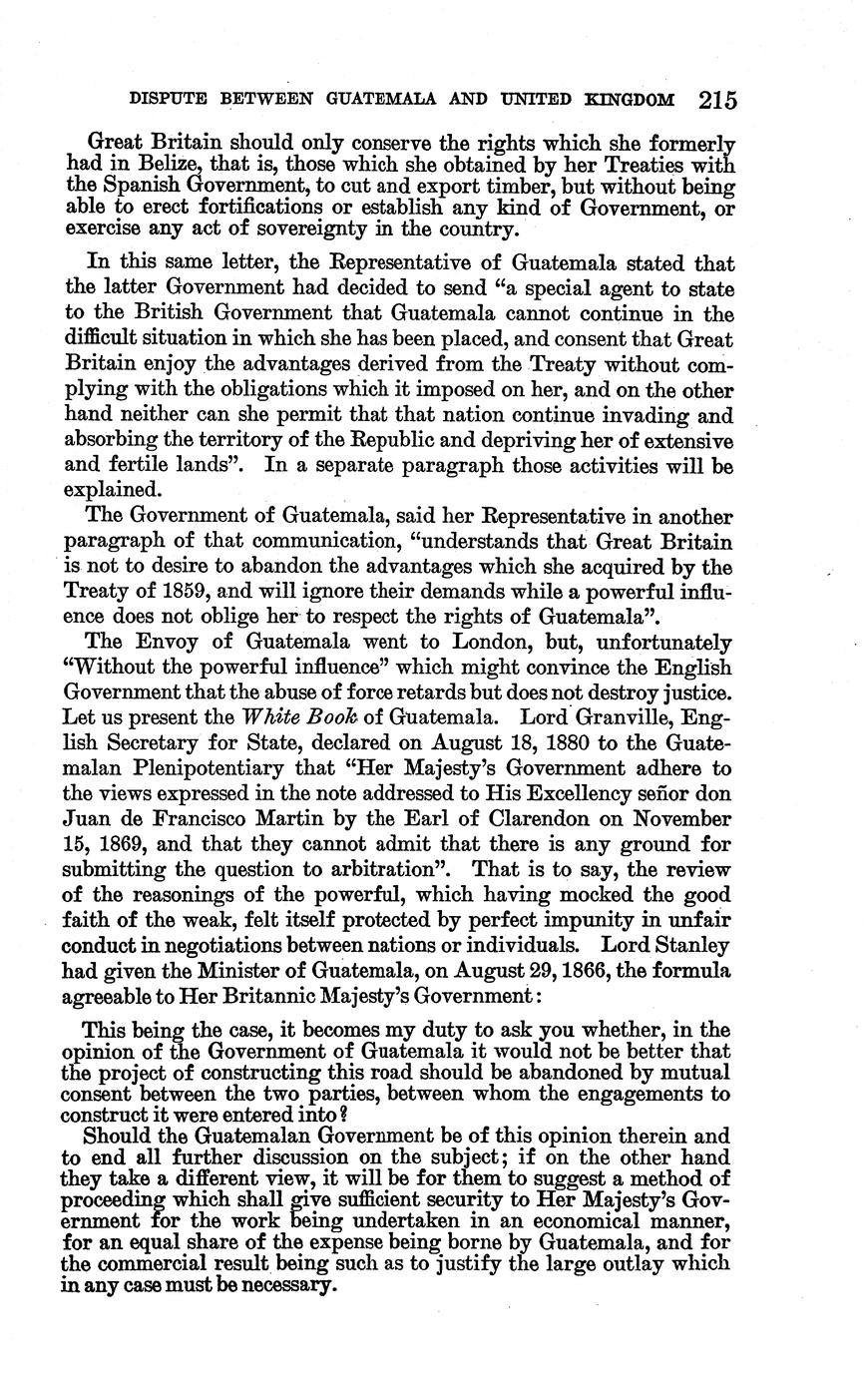 DISPUTE BETWEEN GUATEMALA AND UNITED KINGDOM 215

Great Britain should only conserve the rights which she formerly had in Belize, that is, those which she obtained by her Treaties with the Spanish Government, to cut and export timber, but without being able to erect fortifications or establish any kind of Government, or exercise any act of sovereignty in the country.

In this same letter, the Representative of Guatemala stated that the latter Government had decided to send "a special agent to state to the British Government that Guatemala cannot continue in the difficult situation in which she has been placed, and consent that Great Britain enjoy the advantages derived from the Treaty without complying with the obligations which it imposed on her, and on the other hand neither can she permit that that nation continue invading and absorbing the territory of the Republic and depriving her of extensive and fertile lands". In a separate paragraph those activities will be explained.

The Government of Guatemala, said her Representative in another paragraph of that communication, "understands that Great Britain is not to desire to abandon the advantages which she acquired by the Treaty of 1859, and will ignore their demands while a powerful influence does not oblige her to respect the rights of Guatemala".

The Envoy of Guatemala went to London, but, unfortunately "Without the powerful influence" which might convince the English Government that the abuse of force retards but does not destroy justice. Let us present the White Book of Guatemala. Lord Granville, English Secretary for State, declared on August 18, 1880 to the Guatemalan Plenipotentiary that "Her Majesty's Government adhere to the views expressed in the note addressed to His Excellency señor don Juan de Francisco Martin by the Earl of Clarendon on November 15, 1869, and that they cannot admit that there is any ground for submitting the question to arbitration". That is to say, the review of the reasonings of the powerful, which having mocked the good faith of the weak, felt itself protected by perfect impunity in unfair conduct in negotiations between nations or individuals. Lord Stanley had given the Minister of Guatemala, on August 29, 1866, the formula agreeable to Her Britannic Majesty's Government:

This being the case, it becomes my duty to ask you whether, in the opinion of the Government of Guatemala it would not be better that the project of constructing this road should be abandoned by mutual consent between the two parties, between whom the engagements to construct it were entered into?

Should the Guatemalan Government be of this opinion therein and to end all further discussion on the subject; if on the other hand they take a different view, it will be for them to suggest a method of proceeding which shall give sufficient security to Her Majesty's Government for the work being undertaken in an economical manner, for an equal share of the expense being borne by Guatemala, and for the commercial result being such as to justify the large outlay which in any case must be necessary.